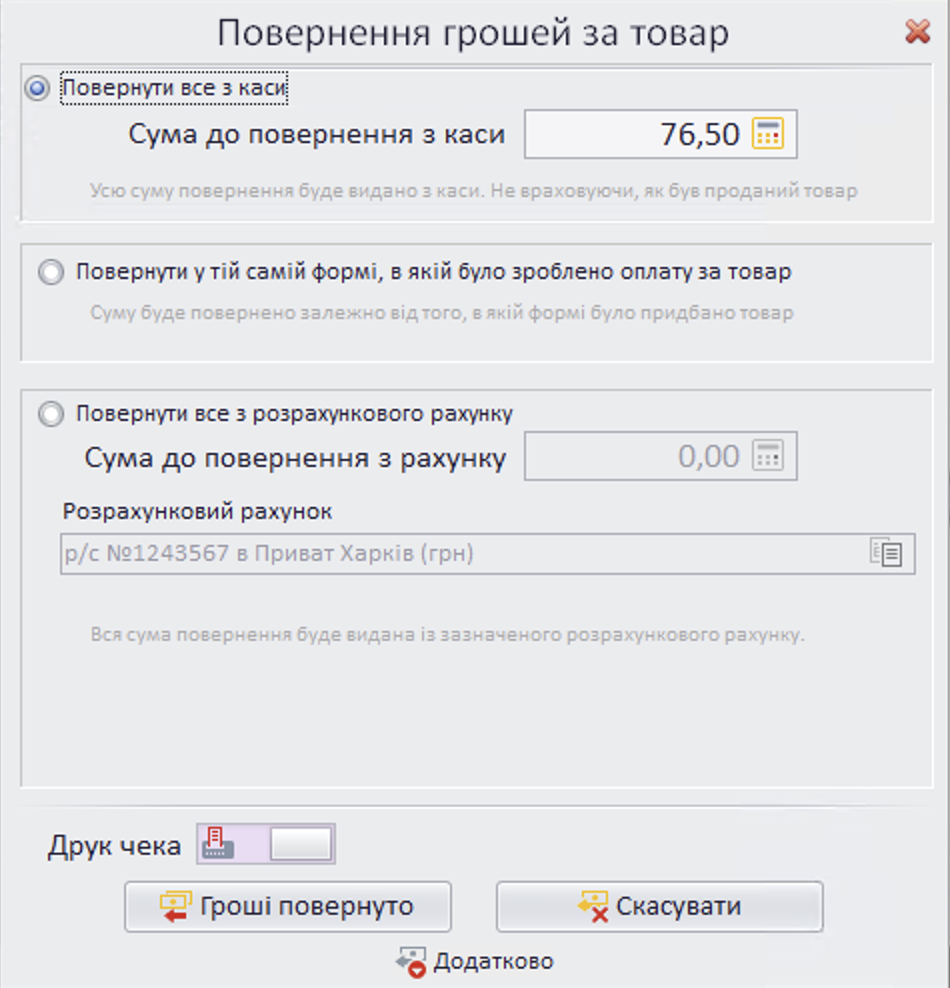 Повернення грошей за товар

Повернути все з каси

Сума до повернення з каси 76,50

Усю суму повернення буде видано з каси. Не враховуючи, як був проданий товар

Повернути у тій самій формі, в якій було зроблено оплату за товар

Суму буде повернено залежно від того, в якій формі було придбано товар

Повернути все з розрахункового рахунку

Сума до повернення з рахунку 0,00

Розрахунковий рахунок

р/с №1243567 в Приват Харків (грн)

Вся сума повернення буде видана із зазначеного розрахункового рахунку.

Друк чека

Гроші повернуто

Скасувати

Додатково